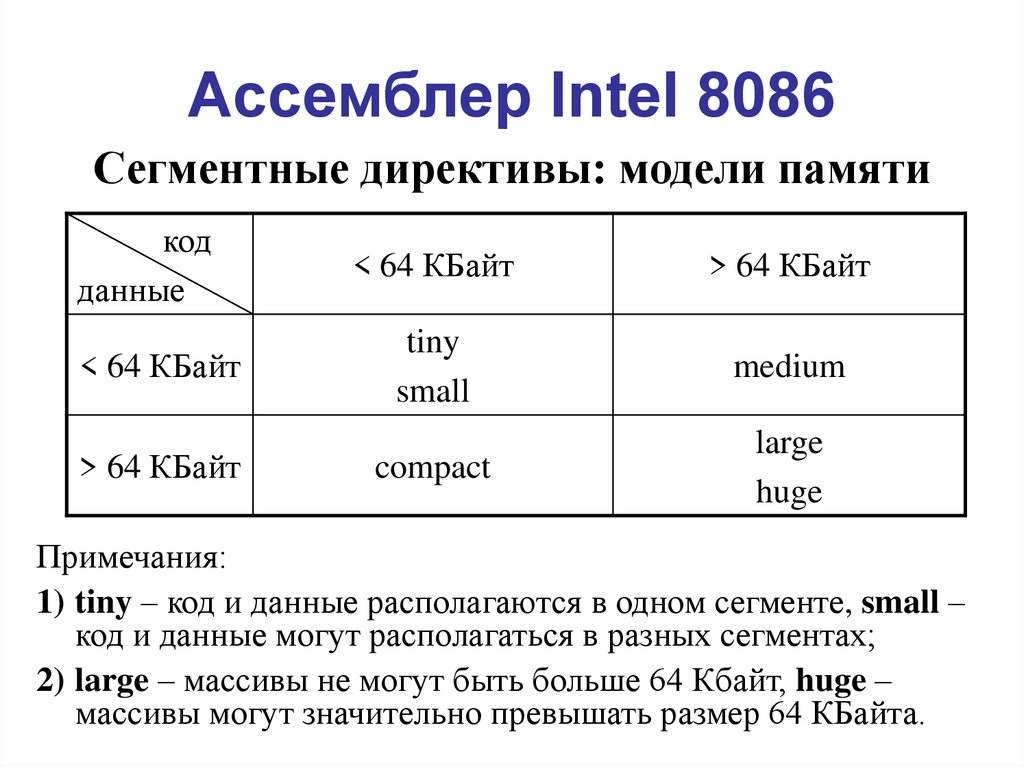 Ассемблер Intel 8086

Сегментные директивы: модели памяти

| код / данные | < 64 КБайт | > 64 КБайт |
|---|---|---|
| < 64 КБайт | tiny small | medium |
| > 64 КБайт | compact | large huge |

Примечания:

1) tiny – код и данные располагаются в одном сегменте, small – код и данные могут располагаться в разных сегментах;

2) large – массивы не могут быть больше 64 Кбайт, huge – массивы могут значительно превышать размер 64 КБайта.